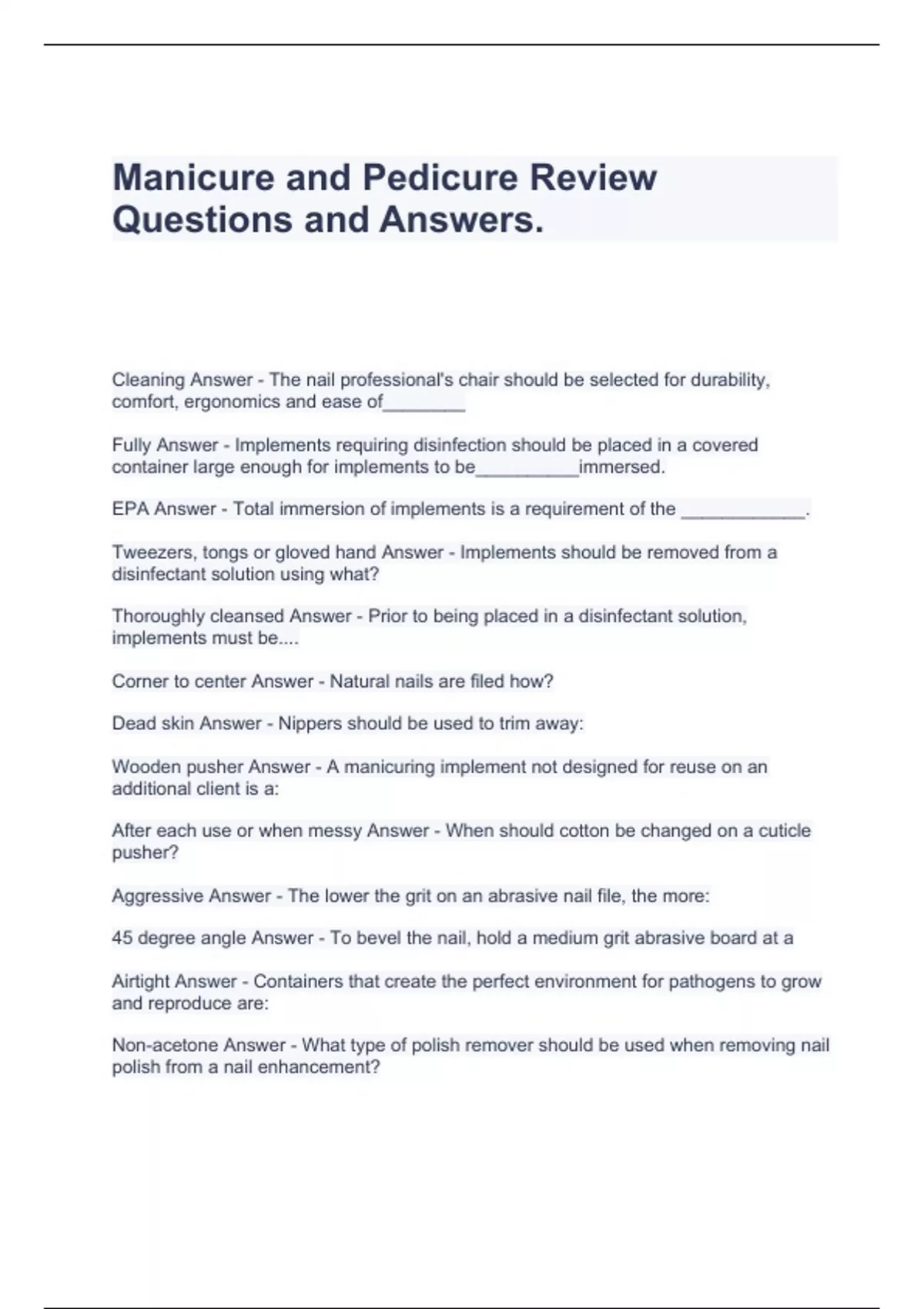 Manicure and Pedicure Review Questions and Answers.

Cleaning Answer - The nail professional's chair should be selected for durability, comfort, ergonomics and ease of________

Fully Answer - Implements requiring disinfection should be placed in a covered container large enough for implements to be__________immersed.

EPA Answer - Total immersion of implements is a requirement of the ____________.

Tweezers, tongs or gloved hand Answer - Implements should be removed from a disinfectant solution using what?

Thoroughly cleansed Answer - Prior to being placed in a disinfectant solution, implements must be....

Corner to center Answer - Natural nails are filed how?

Dead skin Answer - Nippers should be used to trim away:

Wooden pusher Answer - A manicuring implement not designed for reuse on an additional client is a:

After each use or when messy Answer - When should cotton be changed on a cuticle pusher?

Aggressive Answer - The lower the grit on an abrasive nail file, the more:

45 degree angle Answer - To bevel the nail, hold a medium grit abrasive board at a

Airtight Answer - Containers that create the perfect environment for pathogens to grow and reproduce are:

Non-acetone Answer - What type of polish remover should be used when removing nail polish from a nail enhancement?